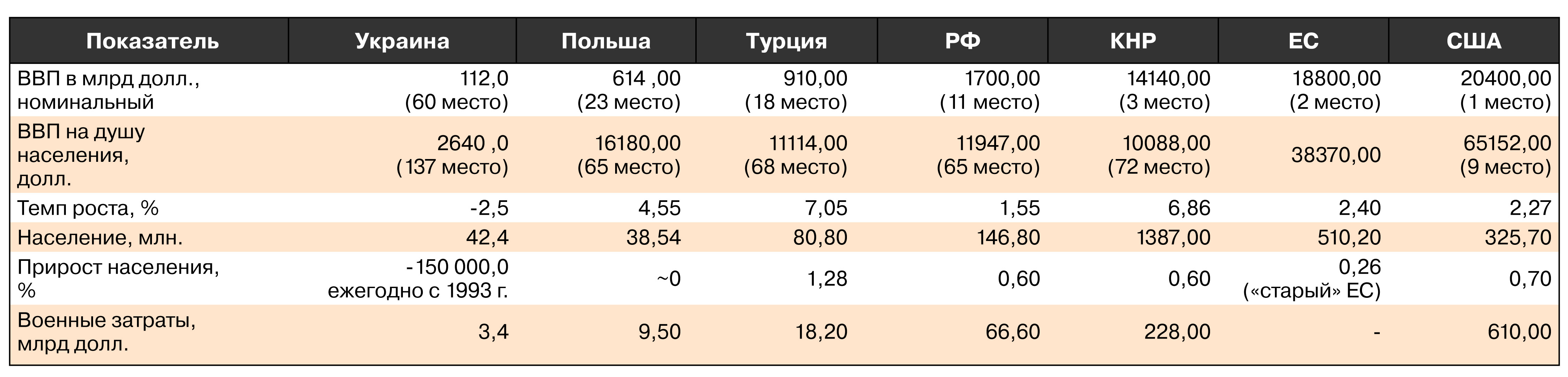 | Показатель | Украина | Польша | Турция | РФ | КНР | ЕС | США |
|---|---|---|---|---|---|---|---|
| ВВП в млрд долл., номинальный | 112,0 (60 место) | 614 ,00 (23 место) | 910,00 (18 место) | 1700,00 (11 место) | 14140,00 (3 место) | 18800,00 (2 место) | 20400,00 (1 место) |
| ВВП на душу населения, долл. | 2640 ,0 (137 место) | 16180,00 (65 место) | 11114,00 (68 место) | 11947,00 (65 место) | 10088,00 (72 место) | 38370,00 | 65152,00 (9 место) |
| Темп роста, % | -2,5 | 4,55 | 7,05 | 1,55 | 6,86 | 2,40 | 2,27 |
| Население, млн. | 42,4 | 38,54 | 80,80 | 146,80 | 1387,00 | 510,20 | 325,70 |
| Прирост населения, % | -150 000,0 ежегодно с 1993 г. | ~0 | 1,28 | 0,60 | 0,60 | 0,26 («старый» ЕС) | 0,70 |
| Военные затраты, млрд долл. | 3,4 | 9,50 | 18,20 | 66,60 | 228,00 | - | 610,00 |